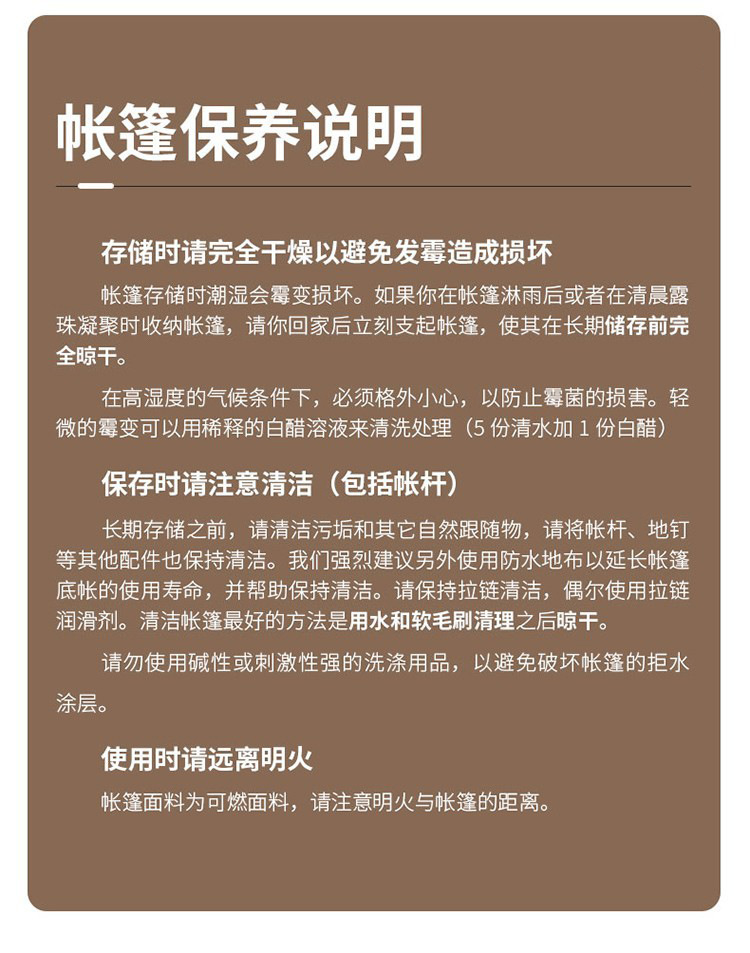 帐篷保养说明

存储时请完全干燥以避免发霉造成损坏

帐篷存储时潮湿会霉变损坏。如果你在帐篷淋雨后或者在清晨露珠凝聚时收纳帐篷，请你回家后立刻支起帐篷，使其在长期储存前完全晾干。

在高湿度的气候条件下，必须格外小心，以防止霉菌的损害。轻微的霉变可以用稀释的白醋溶液来清洗处理（5 份清水加 1 份白醋）

保存时请注意清洁（包括帐杆）

长期存储之前，请清洁污垢和其它自然跟随物，请将帐杆、地钉等其他配件也保持清洁。我们强烈建议另外使用防水地布以延长帐篷底帐的使用寿命，并帮助保持清洁。请保持拉链清洁，偶尔使用拉链润滑剂。清洁帐篷最好的方法是用水和软毛刷清理之后晾干。

请勿使用碱性或刺激性强的洗涤用品，以避免破坏帐篷的拒水涂层。

使用时请远离明火

帐篷面料为可燃面料，请注意明火与帐篷的距离。